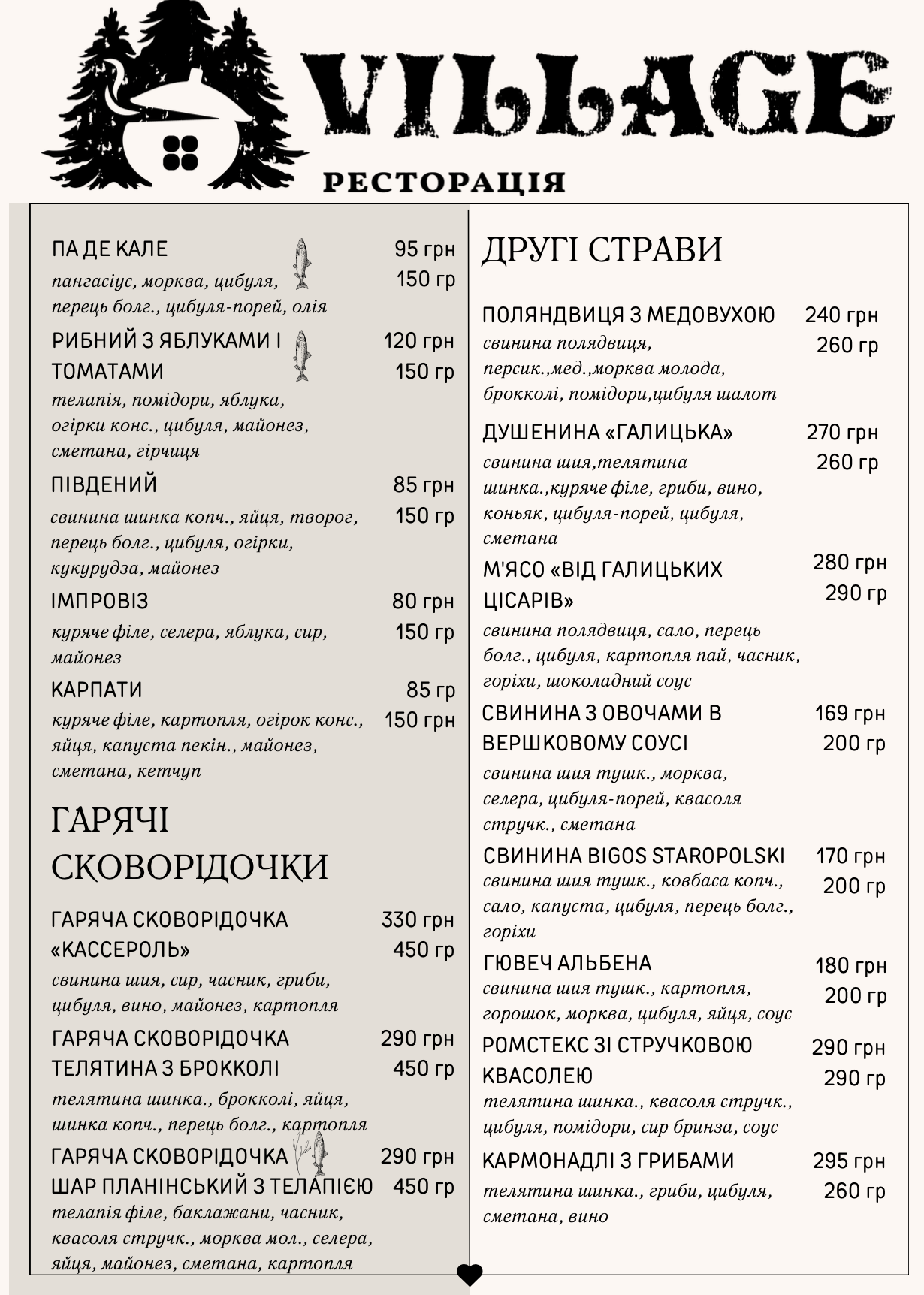 VILLAGE
РЕСТОРАЦІЯ

ПА ДЕ КАЛЕ
95 грн
150 гр
пангасіус, морква, цибуля, перець болг., цибуля-порей, олія

РИБНИЙ З ЯБЛУКАМИ І ТОМАТАМИ
120 грн
150 гр
телапія, помідори, яблука, огірки конс., цибуля, майонез, сметана, гірчиця

ПІВДЕНИЙ
85 грн
150 гр
свинина шинка копч., яйця, творог, перець болг., цибуля, огірки, кукурудза, майонез

ІМПРОВІЗ
80 грн
150 гр
куряче філе, селера, яблука, сир, майонез

КАРПАТИ
85 гр
150 грн
куряче філе, картопля, огірок конс., яйця, капуста пекін., майонез, сметана, кетчуп

ГАРЯЧІ СКОВОРІДОЧКИ

ГАРЯЧА СКОВОРІДОЧКА «КАССЕРОЛЬ»
330 грн
450 гр
свинина шия, сир, часник, гриби, цибуля, вино, майонез, картопля

ГАРЯЧА СКОВОРІДОЧКА ТЕЛЯТИНА З БРОККОЛІ
290 грн
450 гр
телятина шинка., брокколі, яйця, шинка копч., перець болг., картопля

ГАРЯЧА СКОВОРІДОЧКА ШАР ПЛАНІНСЬКИЙ З ТЕЛАПІЄЮ
290 грн
450 гр
телапія філе, баклажани, часник, квасоля стручк., морква мол., селера, яйця, майонез, сметана, картопля

ДРУГІ СТРАВИ

ПОЛЯНДВИЦЯ З МЕДОВУХОЮ
240 грн
260 гр
свинина полядвиця, персик.,мед.,морква молода, брокколі, помідори,цибуля шалот

ДУШЕНИНА «ГАЛИЦЬКА»
270 грн
260 гр
свинина шия,телятина шинка.,куряче філе, гриби, вино, коньяк, цибуля-порей, цибуля, сметана

М'ЯСО «ВІД ГАЛИЦЬКИХ ЦІСАРІВ»
280 грн
290 гр
свинина полядвиця, сало, перець болг., цибуля, картопля пай, часник, горіхи, шоколадний соус

СВИНИНА З ОВОЧАМИ В ВЕРШКОВОМУ СОУСІ
169 грн
200 гр
свинина шия тушк., морква, селера, цибуля-порей, квасоля стручк., сметана

СВИНИНА BIGOS STAROPOLSKI
170 грн
200 гр
свинина шия тушк., ковбаса копч., сало, капуста, цибуля, перець болг., горіхи

ГЮВЕЧ АЛЬБЕНА
180 грн
200 гр
свинина шия тушк., картопля, горошок, морква, цибуля, яйця, соус

РОМСТЕКС ЗІ СТРУЧКОВОЮ КВАСОЛЕЮ
290 грн
290 гр
телятина шинка., квасоля стручк., цибуля, помідори, сир бринза, соус

КАРМОНАДЛІ З ГРИБАМИ
295 грн
260 гр
телятина шинка., гриби, цибуля, сметана, вино